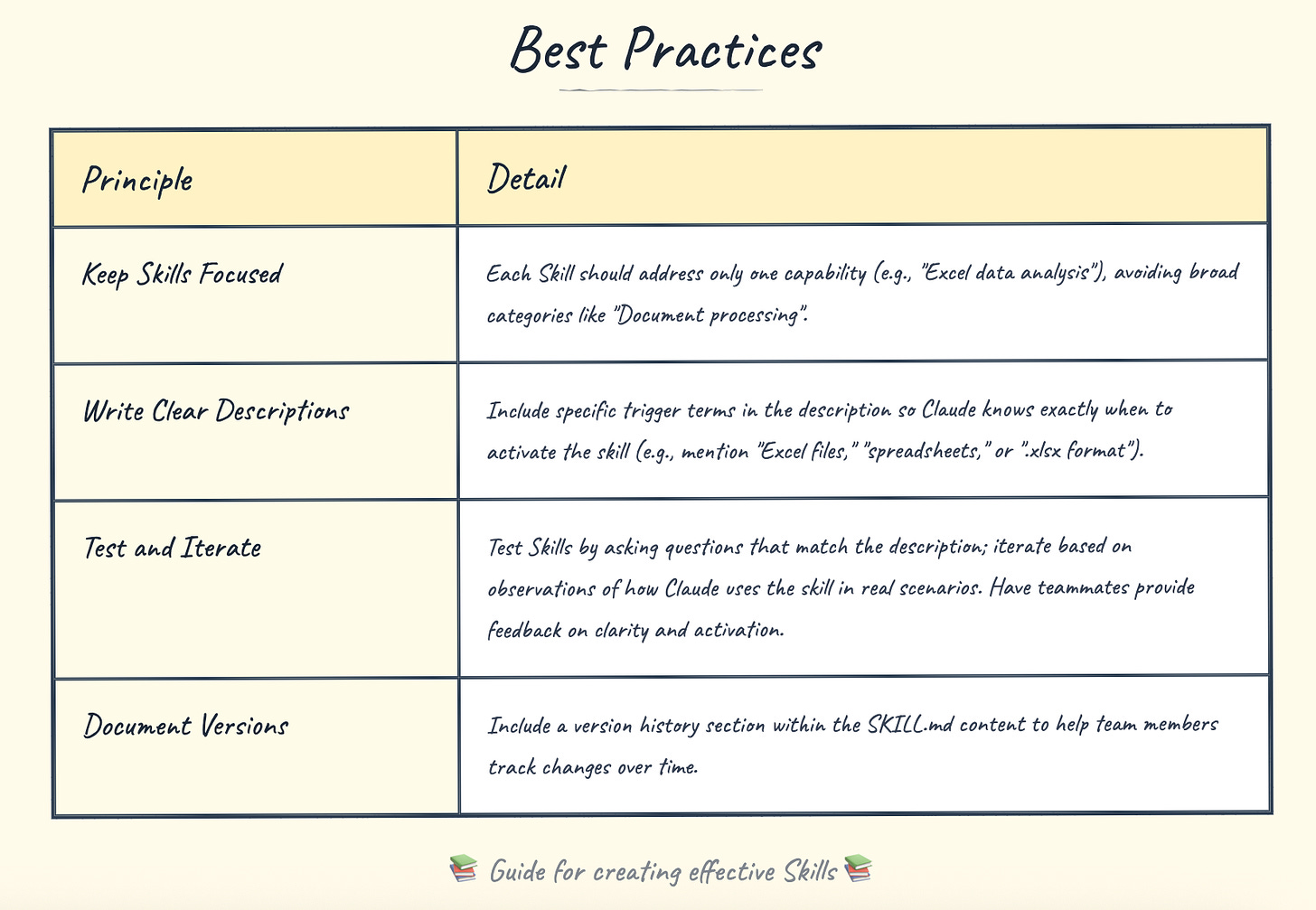 Best Practices

| Principle | Detail |
|---|---|
| Keep Skills Focused | Each Skill should address only one capability (e.g., "Excel data analysis"), avoiding broad categories like "Document processing". |
| Write Clear Descriptions | Include specific trigger terms in the description so Claude knows exactly when to activate the skill (e.g., mention "Excel files," "spreadsheets," or ".xlsx format"). |
| Test and Iterate | Test Skills by asking questions that match the description; iterate based on observations of how Claude uses the skill in real scenarios. Have teammates provide feedback on clarity and activation. |
| Document Versions | Include a version history section within the SKILL.md content to help team members track changes over time. |

📚 Guide for creating effective Skills 📚